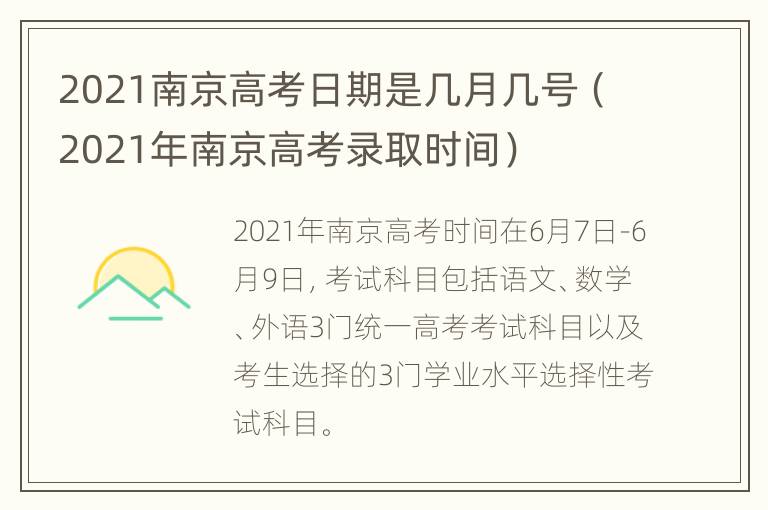 2021南京高考日期是几月几号（2021年南京高考录取时间）

2021年南京高考时间在6月7日-6月9日，考试科目包括语文、数学、外语3门统一高考考试科目以及考生选择的3门学业水平选择性考试科目。